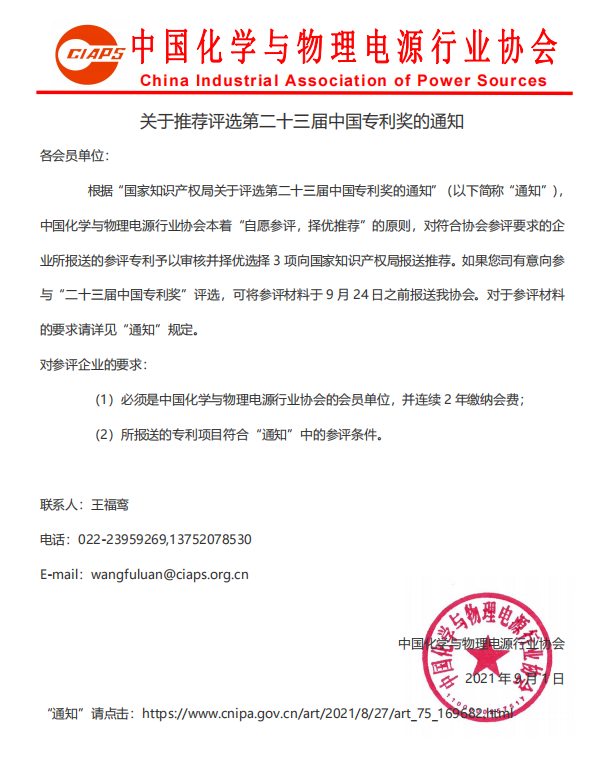 CIAPS 中国化学与物理电源行业协会
China Industrial Association of Power Sources

关于推荐评选第二十三届中国专利奖的通知

各会员单位：

根据“国家知识产权局关于评选第二十三届中国专利奖的通知”（以下简称“通知”），中国化学与物理电源行业协会本着“自愿参评，择优推荐”的原则，对符合协会参评要求的企业所报送的参评专利予以审核并择优选择 3 项向国家知识产权局报送推荐。如果您司有意向参与“二十三届中国专利奖”评选，可将参评材料于 9 月 24 日之前报送我协会。对于参评材料的要求请详见“通知”规定。

对参评企业的要求：

（1）必须是中国化学与物理电源行业协会的会员单位，并连续 2 年缴纳会费；

（2）所报送的专利项目符合“通知”中的参评条件。

联系人：王福鸾

电话：022-23959269,13752078530

E-mail：wangfuluan@ciaps.org.cn

中国化学与物理电源行业协会

2021 年 9 月 1 日

中国化学与物理电源行业协会

“通知”请点击：https://www.cnipa.gov.cn/art/2021/8/27/art_75_169682.html